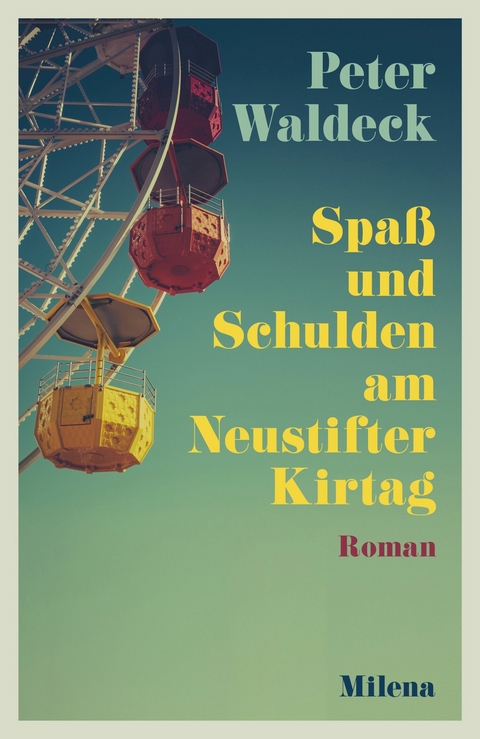 Peter Waldeck

Spaß und Schulden am Neustifter Kirtag

Roman

Milena